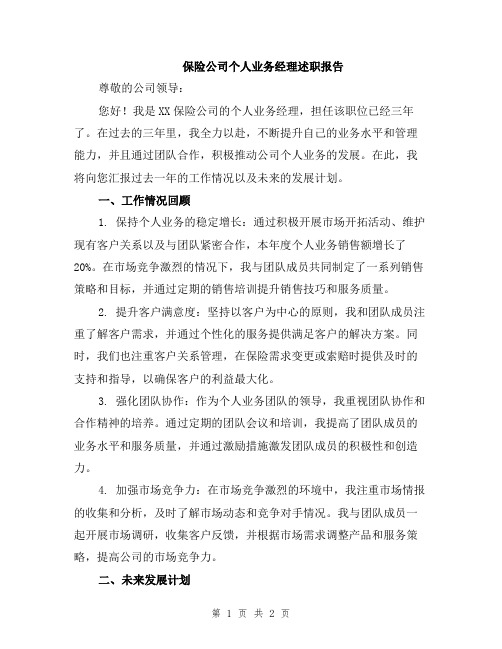 保险公司个人业务经理述职报告

尊敬的公司领导：

您好！我是XX保险公司的个人业务经理，担任该职位已经三年了。在过去的三年里，我全力以赴，不断提升自己的业务水平和管理能力，并且通过团队合作，积极推动公司个人业务的发展。在此，我将向您汇报过去一年的工作情况以及未来的发展计划。

一、工作情况回顾

1. 保持个人业务的稳定增长：通过积极开展市场开拓活动、维护现有客户关系以及与团队紧密合作，本年度个人业务销售额增长了20%。在市场竞争激烈的情况下，我与团队成员共同制定了一系列销售策略和目标，并通过定期的销售培训提升销售技巧和服务质量。

2. 提升客户满意度：坚持以客户为中心的原则，我和团队成员注重了解客户需求，并通过个性化的服务提供满足客户的解决方案。同时，我们也注重客户关系管理，在保险需求变更或索赔时提供及时的支持和指导，以确保客户的利益最大化。

3. 强化团队协作：作为个人业务团队的领导，我重视团队协作和合作精神的培养。通过定期的团队会议和培训，我提高了团队成员的业务水平和服务质量，并通过激励措施激发团队成员的积极性和创造力。

4. 加强市场竞争力：在市场竞争激烈的环境中，我注重市场情报的收集和分析，及时了解市场动态和竞争对手情况。我与团队成员一起开展市场调研，收集客户反馈，并根据市场需求调整产品和服务策略，提高公司的市场竞争力。

二、未来发展计划

第 1 页 共 2 页